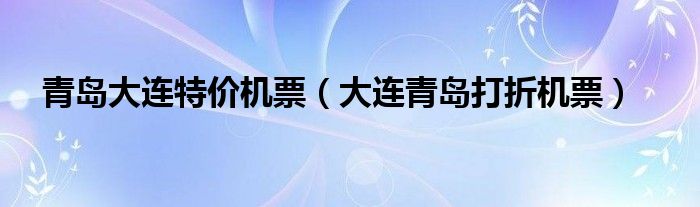 青岛大连特价机票（大连青岛打折机票）